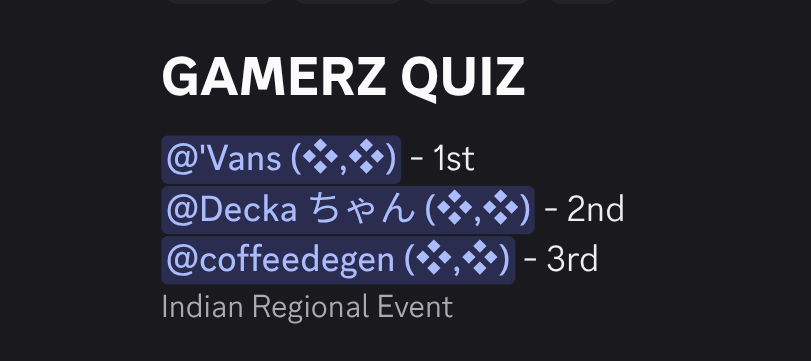 GAMERZ QUIZ

@'Vans (❖,❖) - 1st
@Decka ちゃん (❖,❖) - 2nd
@coffeedegen (❖,❖) - 3rd
Indian Regional Event